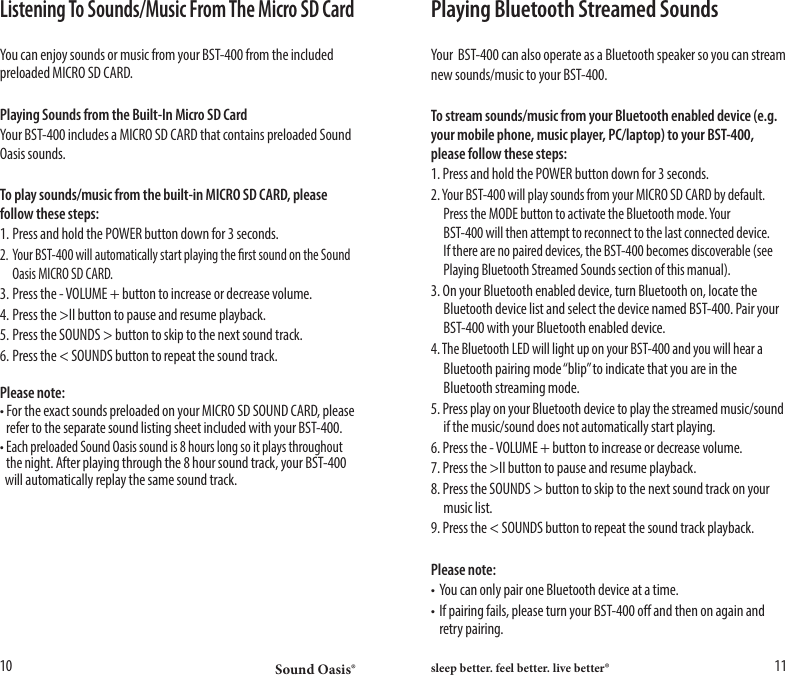 Listening To Sounds/Music From The Micro SD Card

You can enjoy sounds or music from your BST-400 from the included preloaded MICRO SD CARD.

Playing Sounds from the Built-In Micro SD Card
Your BST-400 includes a MICRO SD CARD that contains preloaded Sound Oasis sounds.

To play sounds/music from the built-in MICRO SD CARD, please follow these steps:
1. Press and hold the POWER button down for 3 seconds.
2. Your BST-400 will automatically start playing the first sound on the Sound Oasis MICRO SD CARD.
3. Press the - VOLUME + button to increase or decrease volume.
4. Press the >II button to pause and resume playback.
5. Press the SOUNDS > button to skip to the next sound track.
6. Press the < SOUNDS button to repeat the sound track.

Please note:
• For the exact sounds preloaded on your MICRO SD SOUND CARD, please refer to the separate sound listing sheet included with your BST-400.
• Each preloaded Sound Oasis sound is 8 hours long so it plays throughout the night. After playing through the 8 hour sound track, your BST-400 will automatically replay the same sound track.

10 Sound Oasis®

Playing Bluetooth Streamed Sounds

Your BST-400 can also operate as a Bluetooth speaker so you can stream new sounds/music to your BST-400.

To stream sounds/music from your Bluetooth enabled device (e.g. your mobile phone, music player, PC/laptop) to your BST-400, please follow these steps:
1. Press and hold the POWER button down for 3 seconds.
2. Your BST-400 will play sounds from your MICRO SD CARD by default. Press the MODE button to activate the Bluetooth mode. Your BST-400 will then attempt to reconnect to the last connected device. If there are no paired devices, the BST-400 becomes discoverable (see Playing Bluetooth Streamed Sounds section of this manual).
3. On your Bluetooth enabled device, turn Bluetooth on, locate the Bluetooth device list and select the device named BST-400. Pair your BST-400 with your Bluetooth enabled device.
4. The Bluetooth LED will light up on your BST-400 and you will hear a Bluetooth pairing mode "blip" to indicate that you are in the Bluetooth streaming mode.
5. Press play on your Bluetooth device to play the streamed music/sound if the music/sound does not automatically start playing.
6. Press the - VOLUME + button to increase or decrease volume.
7. Press the >II button to pause and resume playback.
8. Press the SOUNDS > button to skip to the next sound track on your music list.
9. Press the < SOUNDS button to repeat the sound track playback.

Please note:
• You can only pair one Bluetooth device at a time.
• If pairing fails, please turn your BST-400 off and then on again and retry pairing.

sleep better. feel better. live better® 11